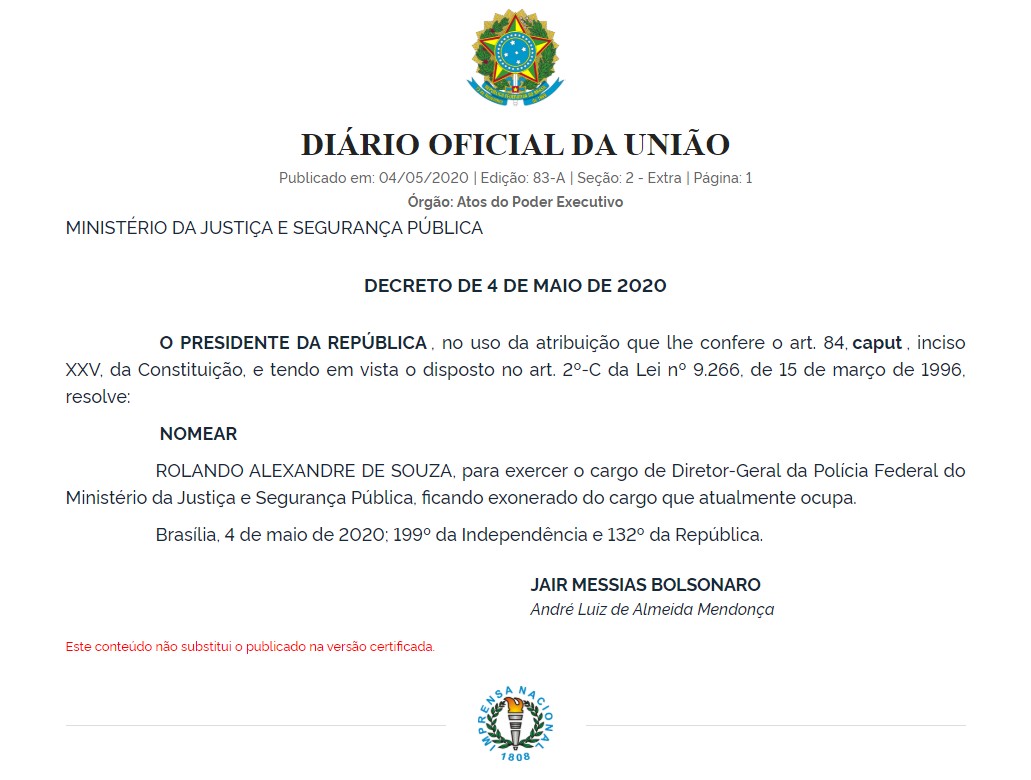 DIÁRIO OFICIAL DA UNIÃO

Publicado em: 04/05/2020 | Edição: 83-A | Seção: 2 - Extra | Página: 1

Órgão: Atos do Poder Executivo

MINISTÉRIO DA JUSTIÇA E SEGURANÇA PÚBLICA

DECRETO DE 4 DE MAIO DE 2020

O PRESIDENTE DA REPÚBLICA , no uso da atribuição que lhe confere o art. 84, caput , inciso XXV, da Constituição, e tendo em vista o disposto no art. 2º-C da Lei nº 9.266, de 15 de março de 1996, resolve:

NOMEAR

ROLANDO ALEXANDRE DE SOUZA, para exercer o cargo de Diretor-Geral da Polícia Federal do Ministério da Justiça e Segurança Pública, ficando exonerado do cargo que atualmente ocupa.

Brasília, 4 de maio de 2020; 199º da Independência e 132º da República.

JAIR MESSIAS BOLSONARO

André Luiz de Almeida Mendonça

Este conteúdo não substitui o publicado na versão certificada.

IMPRENSA NACIONAL

1808